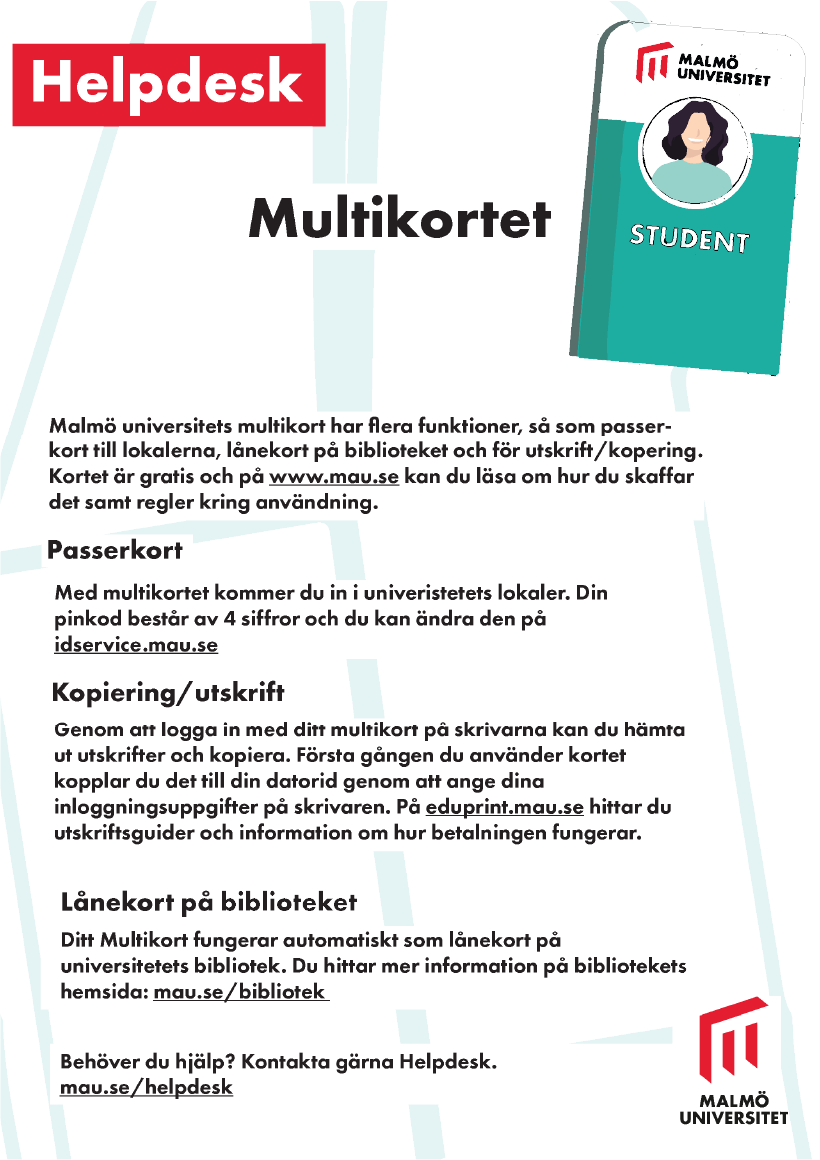 Helpdesk

MALMÖ UNIVERSITET

STUDENT

Multikortet

Malmö universitets multikort har flera funktioner, så som passerkort till lokalerna, lånekort på biblioteket och för utskrift/kopering. Kortet är gratis och på www.mau.se kan du läsa om hur du skaffar det samt regler kring användning.

Passerkort

Med multikortet kommer du in i univeristetets lokaler. Din pinkod består av 4 siffror och du kan ändra den på idservice.mau.se

Kopiering/utskrift

Genom att logga in med ditt multikort på skrivarna kan du hämta ut utskrifter och kopiera. Första gången du använder kortet kopplar du det till din datorid genom att ange dina inloggningsuppgifter på skrivaren. På eduprint.mau.se hittar du utskriftsguider och information om hur betalningen fungerar.

Lånekort på biblioteket

Ditt Multikort fungerar automatiskt som lånekort på universitetets bibliotek. Du hittar mer information på bibliotekets hemsida: mau.se/bibliotek

Behöver du hjälp? Kontakta gärna Helpdesk.
mau.se/helpdesk

MALMÖ UNIVERSITET